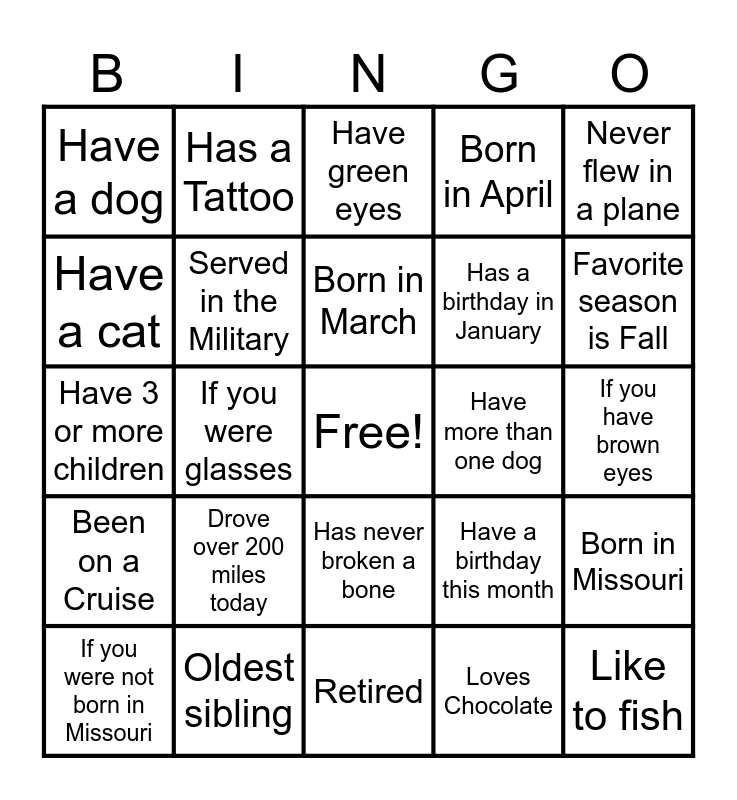 | B | I | N | G | O |
|---|---|---|---|---|
| Have a dog | Has a Tattoo | Have green eyes | Born in April | Never flew in a plane |
| Have a cat | Served in the Military | Born in March | Has a birthday in January | Favorite season is Fall |
| Have 3 or more children | If you were glasses | Free! | Have more than one dog | If you have brown eyes |
| Been on a Cruise | Drove over 200 miles today | Has never broken a bone | Have a birthday this month | Born in Missouri |
| If you were not born in Missouri | Oldest sibling | Retired | Loves Chocolate | Like to fish |